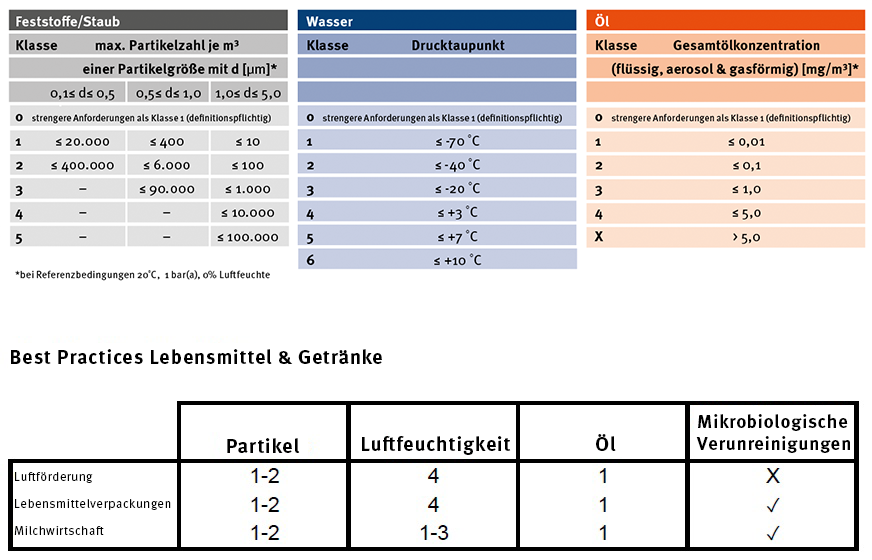 Feststoffe/Staub

| Klasse | max. Partikelzahl je m³ einer Partikelgröße mit d [µm]* | | |
|---|---|---|---|
| | 0,1≤ d≤ 0,5 | 0,5≤ d≤ 1,0 | 1,0≤ d≤ 5,0 |
| 0 | strengere Anforderungen als Klasse 1 (definitionspflichtig) | | |
| 1 | ≤ 20.000 | ≤ 400 | ≤ 10 |
| 2 | ≤ 400.000 | ≤ 6.000 | ≤ 100 |
| 3 | – | ≤ 90.000 | ≤ 1.000 |
| 4 | – | – | ≤ 10.000 |
| 5 | – | – | ≤ 100.000 |

*bei Referenzbedingungen 20°C, 1 bar(a), 0% Luftfeuchte

Wasser

| Klasse | Drucktaupunkt |
|---|---|
| 0 | strengere Anforderungen als Klasse 1 (definitionspflichtig) |
| 1 | ≤ -70 °C |
| 2 | ≤ -40 °C |
| 3 | ≤ -20 °C |
| 4 | ≤ +3 °C |
| 5 | ≤ +7 °C |
| 6 | ≤ +10 °C |

Öl

| Klasse | Gesamtölkonzentration (flüssig, aerosol & gasförmig) [mg/m³]* |
|---|---|
| 0 | strengere Anforderungen als Klasse 1 (definitionspflichtig) |
| 1 | ≤ 0,01 |
| 2 | ≤ 0,1 |
| 3 | ≤ 1,0 |
| 4 | ≤ 5,0 |
| X | > 5,0 |

Best Practices Lebensmittel & Getränke

| | Partikel | Luftfeuchtigkeit | Öl | Mikrobiologische Verunreinigungen |
|---|---|---|---|---|
| Luftförderung | 1-2 | 4 | 1 | X |
| Lebensmittelverpackungen | 1-2 | 4 | 1 | ✓ |
| Milchwirtschaft | 1-2 | 1-3 | 1 | ✓ |